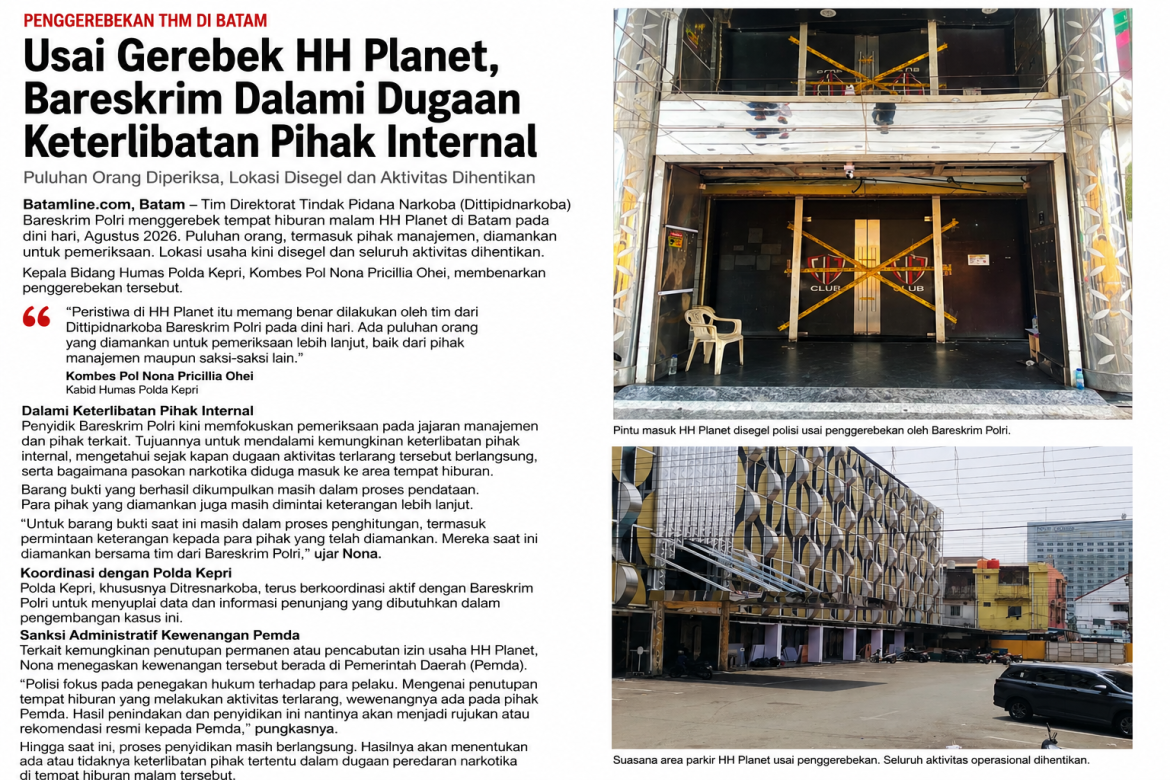 PENGGEREBEKAN THM DI BATAM

Usai Gerebek HH Planet, Bareskrim Dalami Dugaan Keterlibatan Pihak Internal

Puluhan Orang Diperiksa, Lokasi Disegel dan Aktivitas Dihentikan

Batamline.com, Batam – Tim Direktorat Tindak Pidana Narkoba (Dittipidnarkoba) Bareskrim Polri menggerebek tempat hiburan malam HH Planet di Batam pada dini hari, Agustus 2026. Puluhan orang, termasuk pihak manajemen, diamankan untuk pemeriksaan. Lokasi usaha kini disegel dan seluruh aktivitas dihentikan.

Kepala Bidang Humas Polda Kepri, Kombes Pol Nona Pricillia Ohei, membenarkan penggerebekan tersebut.

"Peristiwa di HH Planet itu memang benar dilakukan oleh tim dari Dittipidnarkoba Bareskrim Polri pada dini hari. Ada puluhan orang yang diamankan untuk pemeriksaan lebih lanjut, baik dari pihak manajemen maupun saksi-saksi lain."

Kombes Pol Nona Pricillia Ohei
Kabid Humas Polda Kepri

Dalami Keterlibatan Pihak Internal

Penyidik Bareskrim Polri kini memfokuskan pemeriksaan pada jajaran manajemen dan pihak terkait. Tujuannya untuk mendalami kemungkinan keterlibatan pihak internal, mengetahui sejak kapan dugaan aktivitas terlarang tersebut berlangsung, serta bagaimana pasokan narkotika diduga masuk ke area tempat hiburan.

Barang bukti yang berhasil dikumpulkan masih dalam proses pendataan. Para pihak yang diamankan juga masih dimintai keterangan lebih lanjut.

"Untuk barang bukti saat ini masih dalam proses penghitungan, termasuk permintaan keterangan kepada para pihak yang telah diamankan. Mereka saat ini diamankan bersama tim dari Bareskrim Polri," ujar Nona.

Koordinasi dengan Polda Kepri

Polda Kepri, khususnya Ditresnarkoba, terus berkoordinasi aktif dengan Bareskrim Polri untuk menyuplai data dan informasi penunjang yang dibutuhkan dalam pengembangan kasus ini.

Sanksi Administratif Kewenangan Pemda

Terkait kemungkinan penutupan permanen atau pencabutan izin usaha HH Planet, Nona menegaskan kewenangan tersebut berada di Pemerintah Daerah (Pemda).

"Polisi fokus pada penegakan hukum terhadap para pelaku. Mengenai penutupan tempat hiburan yang melakukan aktivitas terlarang, wewenangnya ada pada pihak Pemda. Hasil penindakan dan penyidikan ini nantinya akan menjadi rujukan atau rekomendasi resmi kepada Pemda," pungkasnya.

Hingga saat ini, proses penyidikan masih berlangsung. Hasilnya akan menentukan ada atau tidaknya keterlibatan pihak tertentu dalam dugaan peredaran narkotika di tempat hiburan malam tersebut.

CLUB CLUB

Pintu masuk HH Planet disegel polisi usai penggerebekan oleh Bareskrim Polri.

Suasana area parkir HH Planet usai penggerebekan. Seluruh aktivitas operasional dihentikan.